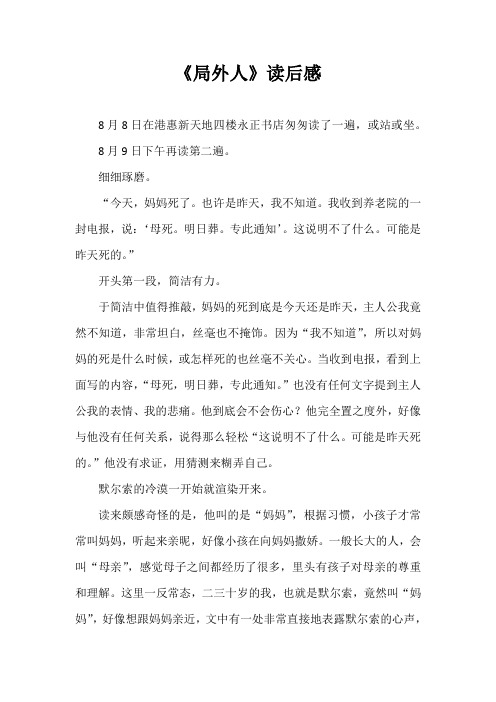 《局外人》读后感

8月8日在港惠新天地四楼永正书店匆匆读了一遍，或站或坐。

8月9日下午再读第二遍。

细细琢磨。

“今天，妈妈死了。也许是昨天，我不知道。我收到养老院的一封电报，说：‘母死。明日葬。专此通知’。这说明不了什么。可能是昨天死的。”

开头第一段，简洁有力。

于简洁中值得推敲，妈妈的死到底是今天还是昨天，主人公我竟然不知道，非常坦白，丝毫也不掩饰。因为“我不知道”，所以对妈妈的死是什么时候，或怎样死的也丝毫不关心。当收到电报，看到上面写的内容，“母死，明日葬，专此通知。”也没有任何文字提到主人公我的表情、我的悲痛。他到底会不会伤心？他完全置之度外，好像与他没有任何关系，说得那么轻松“这说明不了什么。可能是昨天死的。”他没有求证，用猜测来糊弄自己。

默尔索的冷漠一开始就渲染开来。

读来颇感奇怪的是，他叫的是“妈妈”，根据习惯，小孩子才常常叫妈妈，听起来亲昵，好像小孩在向妈妈撒娇。一般长大的人，会叫“母亲”，感觉母子之间都经历了很多，里头有孩子对母亲的尊重和理解。这里一反常态，二三十岁的我，也就是默尔索，竟然叫“妈妈”，好像想跟妈妈亲近，文中有一处非常直接地表露默尔索的心声，